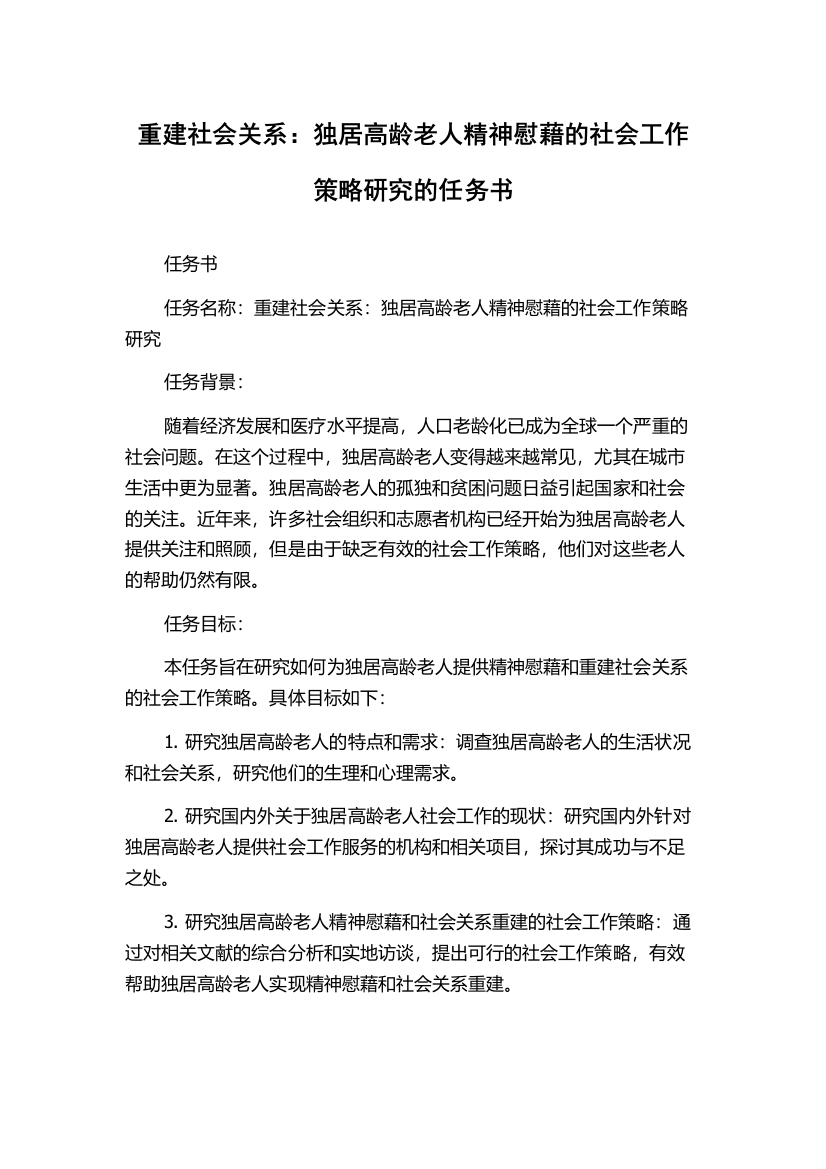 重建社会关系：独居高龄老人精神慰藉的社会工作策略研究的任务书

任务书

任务名称：重建社会关系：独居高龄老人精神慰藉的社会工作策略研究

任务背景：

随着经济发展和医疗水平提高，人口老龄化已成为全球一个严重的社会问题。在这个过程中，独居高龄老人变得越来越常见，尤其在城市生活中更为显著。独居高龄老人的孤独和贫困问题日益引起国家和社会的关注。近年来，许多社会组织和志愿者机构已经开始为独居高龄老人提供关注和照顾，但是由于缺乏有效的社会工作策略，他们对这些老人的帮助仍然有限。

任务目标：

本任务旨在研究如何为独居高龄老人提供精神慰藉和重建社会关系的社会工作策略。具体目标如下：

1. 研究独居高龄老人的特点和需求：调查独居高龄老人的生活状况和社会关系，研究他们的生理和心理需求。

2. 研究国内外关于独居高龄老人社会工作的现状：研究国内外针对独居高龄老人提供社会工作服务的机构和相关项目，探讨其成功与不足之处。

3. 研究独居高龄老人精神慰藉和社会关系重建的社会工作策略：通过对相关文献的综合分析和实地访谈，提出可行的社会工作策略，有效帮助独居高龄老人实现精神慰藉和社会关系重建。